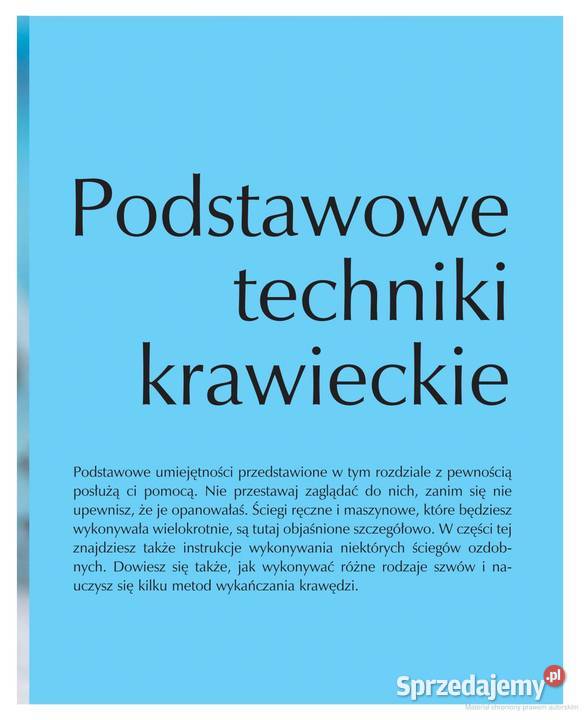 Podstawowe techniki krawieckie

Podstawowe umiejętności przedstawione w tym rozdziale z pewnością posłużą ci pomocą. Nie przestawaj zaglądać do nich, zanim się nie upewnisz, że je opanowałaś. Ściegi ręczne i maszynowe, które będziesz wykonywała wielokrotnie, są tutaj objaśnione szczegółowo. W części tej znajdziesz także instrukcje wykonywania niektórych ściegów ozdobnych. Dowiesz się także, jak wykonywać różne rodzaje szwów i nauczysz się kilku metod wykańczania krawędzi.

Sprzedajemy.pl
Materiał chroniony prawem autorskim